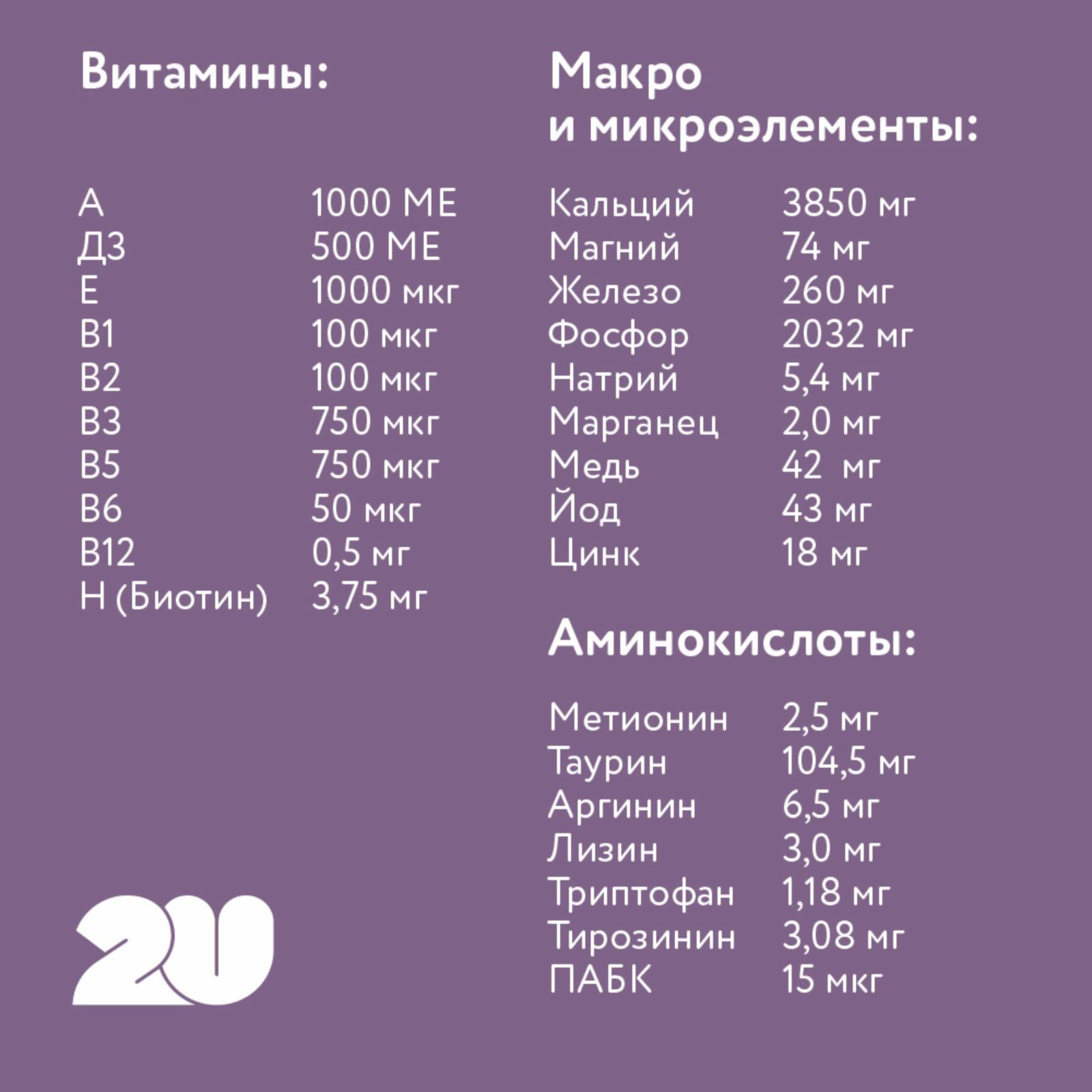 Витамины:

| | |
|---|---|
| А | 1000 МЕ |
| Д3 | 500 МЕ |
| Е | 1000 мкг |
| В1 | 100 мкг |
| В2 | 100 мкг |
| В3 | 750 мкг |
| В5 | 750 мкг |
| В6 | 50 мкг |
| В12 | 0,5 мг |
| Н (Биотин) | 3,75 мг |

2U

Макро и микроэлементы:

| | |
|---|---|
| Кальций | 3850 мг |
| Магний | 74 мг |
| Железо | 260 мг |
| Фосфор | 2032 мг |
| Натрий | 5,4 мг |
| Марганец | 2,0 мг |
| Медь | 42 мг |
| Йод | 43 мг |
| Цинк | 18 мг |

Аминокислоты:

| | |
|---|---|
| Метионин | 2,5 мг |
| Таурин | 104,5 мг |
| Аргинин | 6,5 мг |
| Лизин | 3,0 мг |
| Триптофан | 1,18 мг |
| Тирозинин | 3,08 мг |
| ПАБК | 15 мкг |